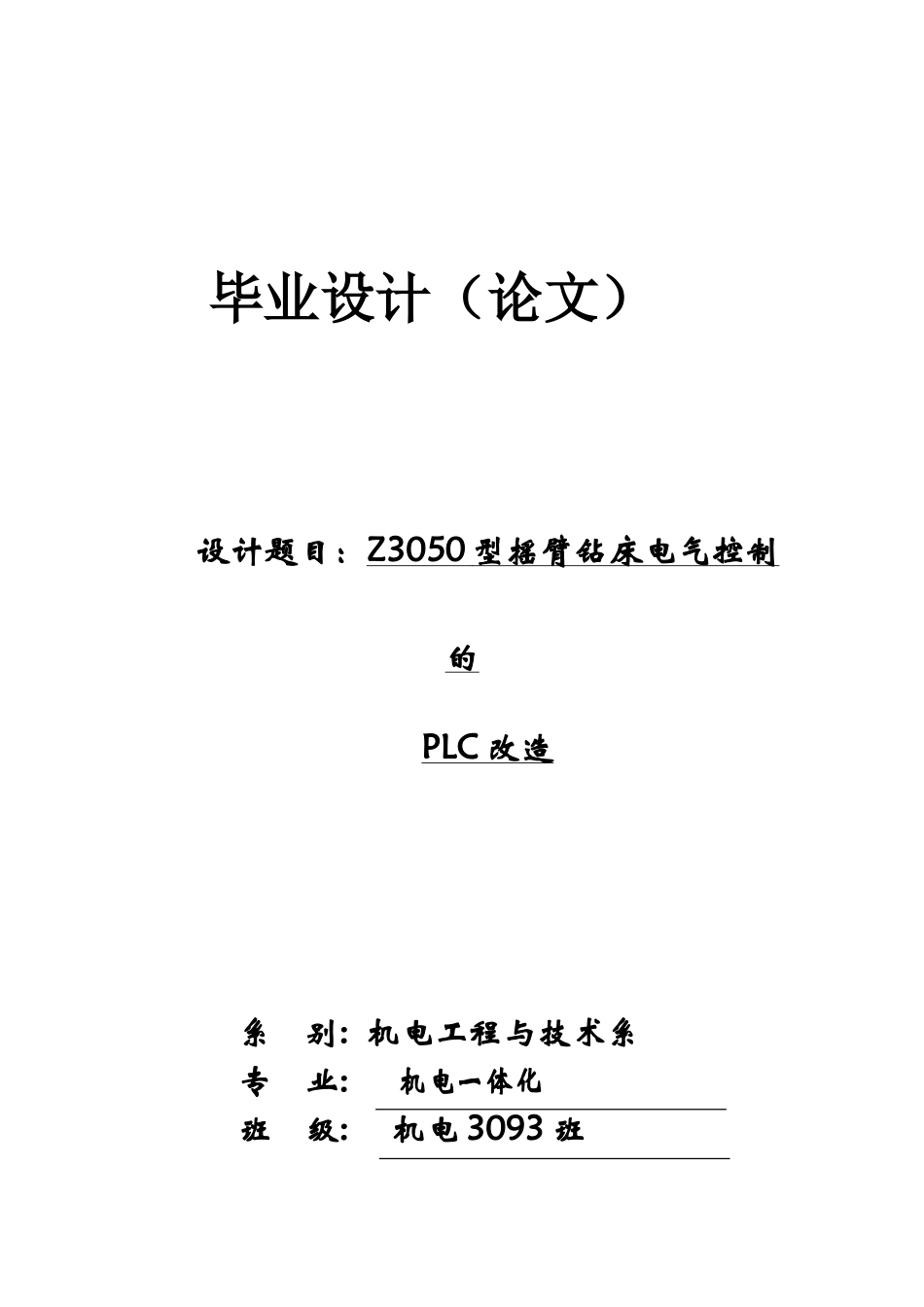 毕业设计（论文）

设计题目：Z3050型摇臂钻床电气控制

的

PLC改造

系　别：机电工程与技术系

专　业：　机电一体化

班　级：　机电3093班